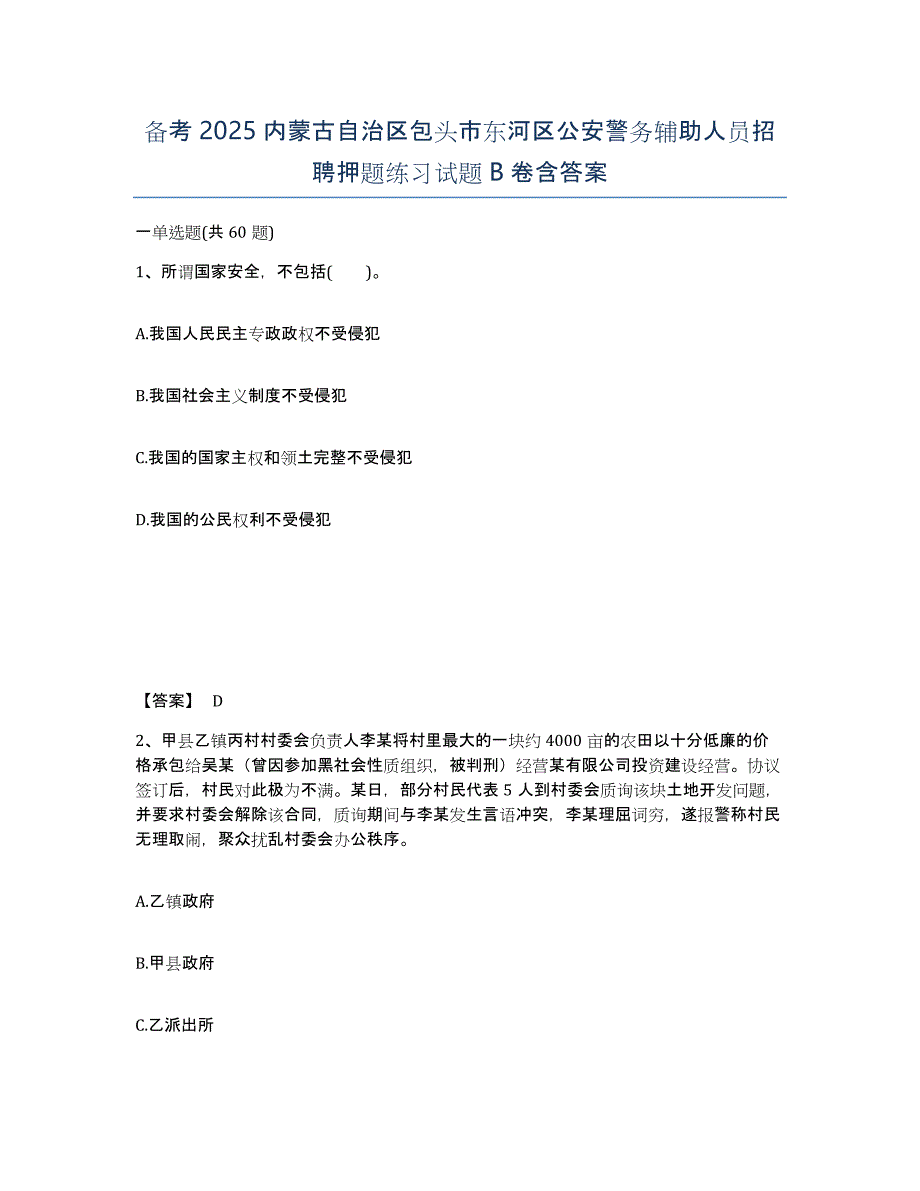 备考 2025 内蒙古自治区包头市东河区公安警务辅助人员招聘押题练习试题 B 卷含答案

一单选题(共 60 题)

1、所谓国家安全，不包括(　　)。

A.我国人民民主专政政权不受侵犯

B.我国社会主义制度不受侵犯

C.我国的国家主权和领土完整不受侵犯

D.我国的公民权利不受侵犯

【答案】 D

2、甲县乙镇丙村村委会负责人李某将村里最大的一块约 4000 亩的农田以十分低廉的价格承包给吴某（曾因参加黑社会性质组织，被判刑）经营某有限公司投资建设经营。协议签订后，村民对此极为不满。某日，部分村民代表 5 人到村委会质询该块土地开发问题，并要求村委会解除该合同，质询期间与李某发生言语冲突，李某理屈词穷，遂报警称村民无理取闹，聚众扰乱村委会办公秩序。

A.乙镇政府

B.甲县政府

C.乙派出所